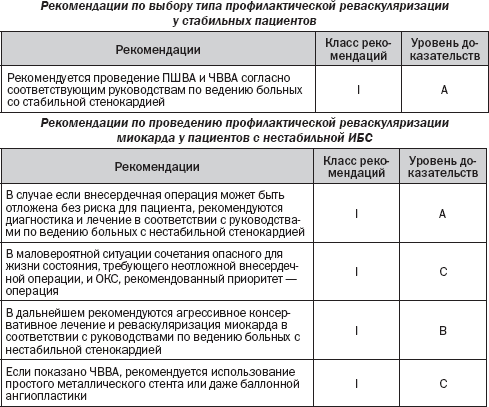 Рекомендации по выбору типа профилактической реваскуляризации у стабильных пациентов

| Рекомендации | Класс рекомендаций | Уровень доказательств |
|---|---|---|
| Рекомендуется проведение ПШВА и ЧВВА согласно соответствующим руководствам по ведению больных со стабильной стенокардией | I | A |

Рекомендации по проведению профилактической реваскуляризации миокарда у пациентов с нестабильной ИБС

| Рекомендации | Класс рекомендаций | Уровень доказательств |
|---|---|---|
| В случае если внесердечная операция может быть отложена без риска для пациента, рекомендуются диагностика и лечение в соответствии с руководствами по ведению больных с нестабильной стенокардией | I | A |
| В маловероятной ситуации сочетания опасного для жизни состояния, требующего неотложной внесердечной операции, и ОКС, рекомендованный приоритет — операция | I | C |
| В дальнейшем рекомендуются агрессивное консервативное лечение и реваскуляризация миокарда в соответствии с руководствами по ведению больных с нестабильной стенокардией | I | B |
| Если показано ЧВВА, рекомендуется использование простого металлического стента или даже баллонной ангиопластики | I | C |